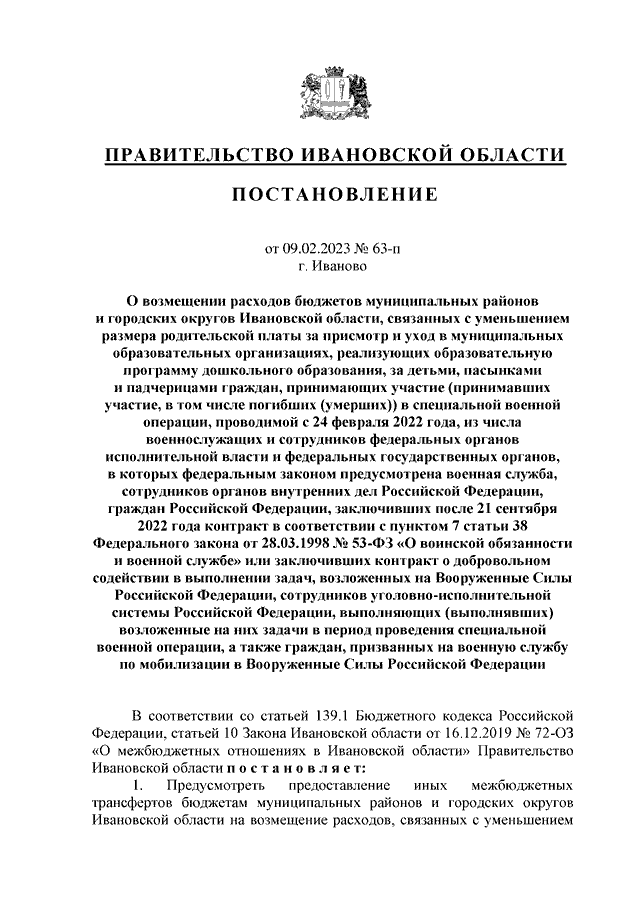 ПРАВИТЕЛЬСТВО ИВАНОВСКОЙ ОБЛАСТИ

ПОСТАНОВЛЕНИЕ

от 09.02.2023 № 63-п
г. Иваново

О возмещении расходов бюджетов муниципальных районов и городских округов Ивановской области, связанных с уменьшением размера родительской платы за присмотр и уход в муниципальных образовательных организациях, реализующих образовательную программу дошкольного образования, за детьми, пасынками и падчерицами граждан, принимающих участие (принимавших участие, в том числе погибших (умерших)) в специальной военной операции, проводимой с 24 февраля 2022 года, из числа военнослужащих и сотрудников федеральных органов исполнительной власти и федеральных государственных органов, в которых федеральным законом предусмотрена военная служба, сотрудников органов внутренних дел Российской Федерации, граждан Российской Федерации, заключивших после 21 сентября 2022 года контракт в соответствии с пунктом 7 статьи 38 Федерального закона от 28.03.1998 № 53-ФЗ «О воинской обязанности и военной службе» или заключивших контракт о добровольном содействии в выполнении задач, возложенных на Вооруженные Силы Российской Федерации, сотрудников уголовно-исполнительной системы Российской Федерации, выполняющих (выполнявших) возложенные на них задачи в период проведения специальной военной операции, а также граждан, призванных на военную службу по мобилизации в Вооруженные Силы Российской Федерации

В соответствии со статьей 139.1 Бюджетного кодекса Российской Федерации, статьей 10 Закона Ивановской области от 16.12.2019 № 72-ОЗ «О межбюджетных отношениях в Ивановской области» Правительство Ивановской области п о с т а н о в л я е т:

1. Предусмотреть предоставление иных межбюджетных трансфертов бюджетам муниципальных районов и городских округов Ивановской области на возмещение расходов, связанных с уменьшением